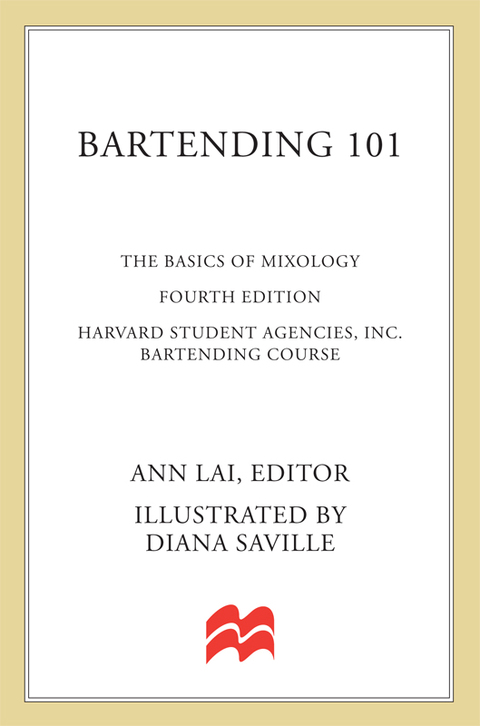 BARTENDING 101

THE BASICS OF MIXOLOGY

FOURTH EDITION

HARVARD STUDENT AGENCIES, INC. BARTENDING COURSE

ANN LAI, EDITOR

ILLUSTRATED BY DIANA SAVILLE